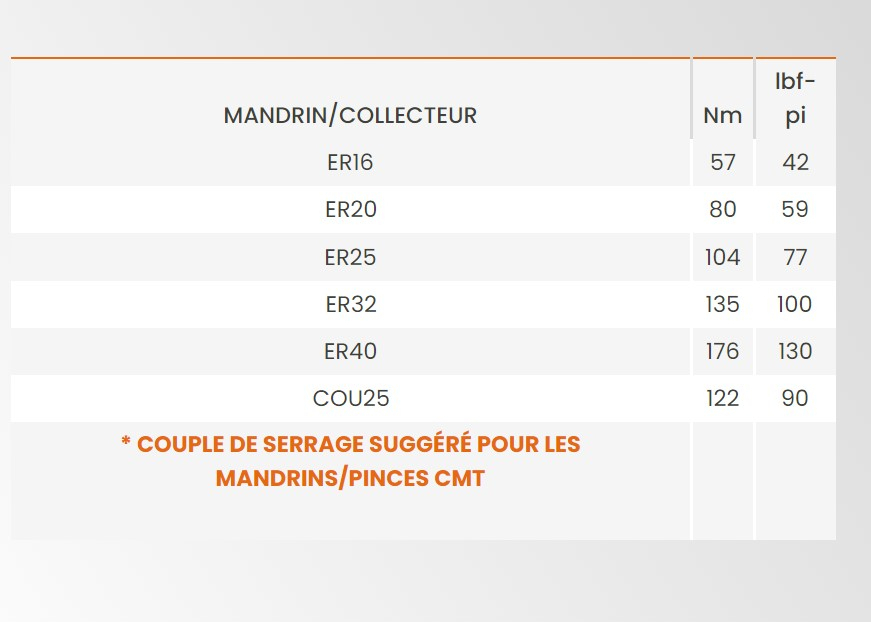 | MANDRIN/COLLECTEUR | Nm | lbf-pi |
|---|---|---|
| ER16 | 57 | 42 |
| ER20 | 80 | 59 |
| ER25 | 104 | 77 |
| ER32 | 135 | 100 |
| ER40 | 176 | 130 |
| COU25 | 122 | 90 |
| * COUPLE DE SERRAGE SUGGÉRÉ POUR LES MANDRINS/PINCES CMT | | |